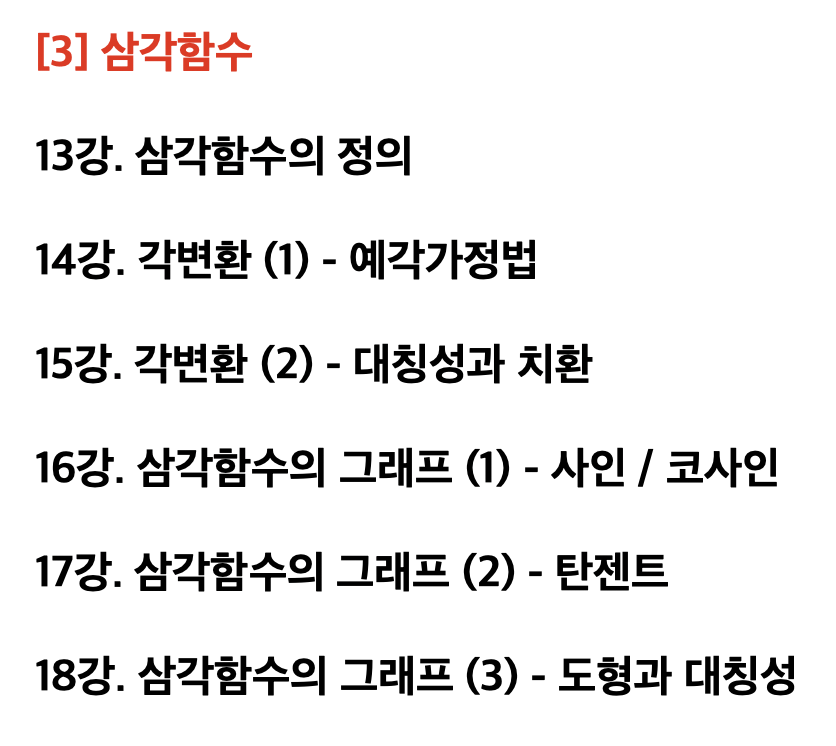 [3] 삼각함수

13강. 삼각함수의 정의

14강. 각변환 (1) - 예각가정법

15강. 각변환 (2) - 대칭성과 치환

16강. 삼각함수의 그래프 (1) - 사인 / 코사인

17강. 삼각함수의 그래프 (2) - 탄젠트

18강. 삼각함수의 그래프 (3) - 도형과 대칭성